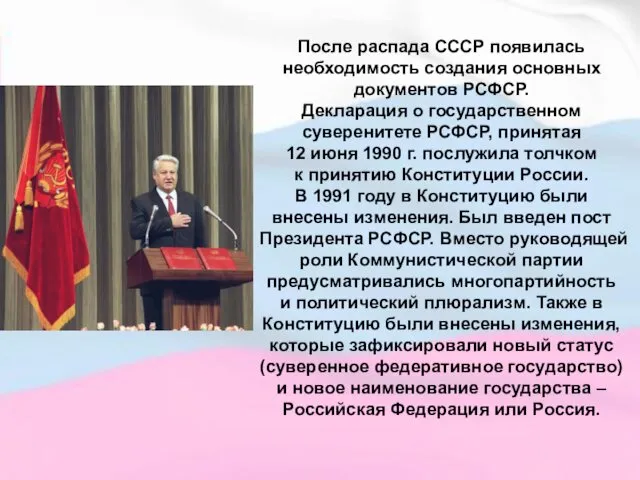 После распада СССР появилась необходимость создания основных документов РСФСР.
Декларация о государственном суверенитете РСФСР, принятая 12 июня 1990 г. послужила толчком к принятию Конституции России.
В 1991 году в Конституцию были внесены изменения. Был введен пост Президента РСФСР. Вместо руководящей роли Коммунистической партии предусматривались многопартийность и политический плюрализм. Также в Конституцию были внесены изменения, которые зафиксировали новый статус (суверенное федеративное государство) и новое наименование государства – Российская Федерация или Россия.